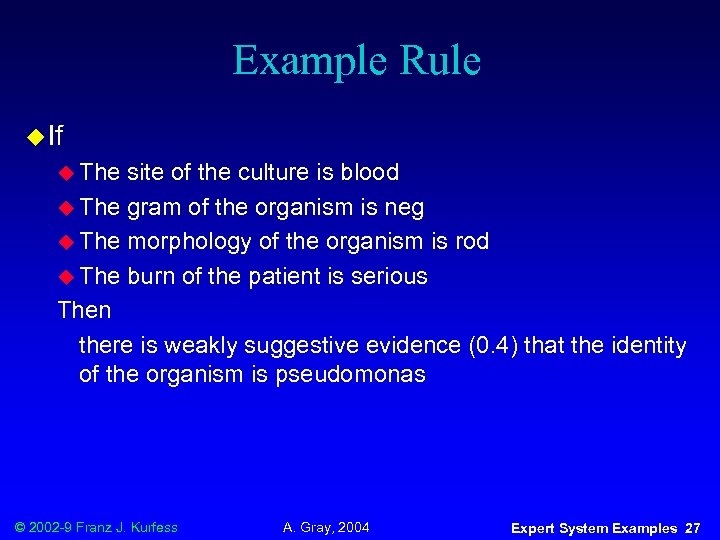 Example Rule

If

The site of the culture is blood

The gram of the organism is neg

The morphology of the organism is rod

The burn of the patient is serious

Then

there is weakly suggestive evidence (0.4) that the identity of the organism is pseudomonas

© 2002-9 Franz J. Kurfess

A. Gray, 2004

Expert System Examples 27